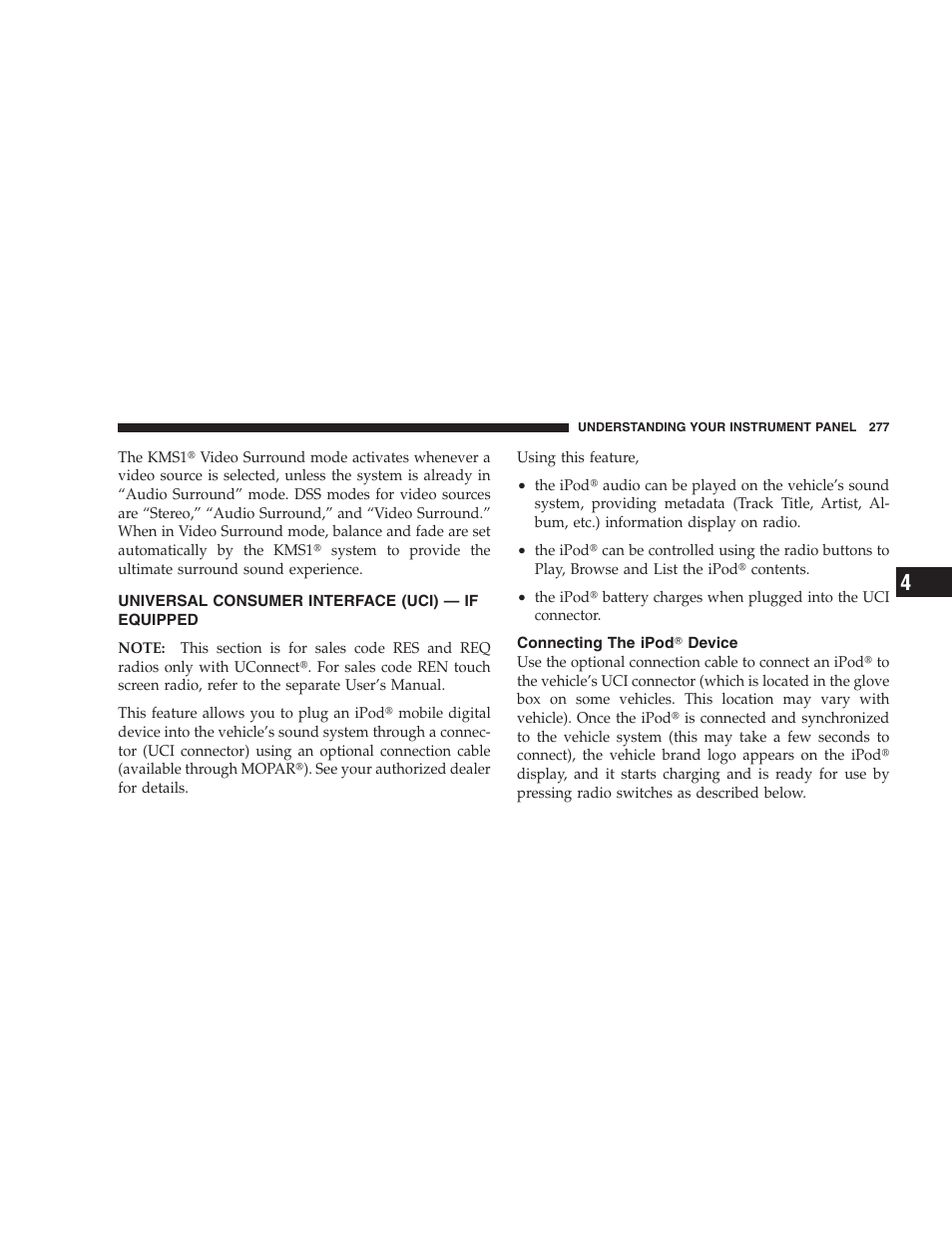 UNDERSTANDING YOUR INSTRUMENT PANEL 277

The KMS1® Video Surround mode activates whenever a video source is selected, unless the system is already in “Audio Surround” mode. DSS modes for video sources are “Stereo,” “Audio Surround,” and “Video Surround.” When in Video Surround mode, balance and fade are set automatically by the KMS1® system to provide the ultimate surround sound experience.

UNIVERSAL CONSUMER INTERFACE (UCI) — IF EQUIPPED

NOTE: This section is for sales code RES and REQ radios only with UConnect®. For sales code REN touch screen radio, refer to the separate User’s Manual.

This feature allows you to plug an iPod® mobile digital device into the vehicle’s sound system through a connector (UCI connector) using an optional connection cable (available through MOPAR®). See your authorized dealer for details.

Using this feature,

• the iPod® audio can be played on the vehicle’s sound system, providing metadata (Track Title, Artist, Album, etc.) information display on radio.

• the iPod® can be controlled using the radio buttons to Play, Browse and List the iPod® contents.

• the iPod® battery charges when plugged into the UCI connector.

Connecting The iPod® Device

Use the optional connection cable to connect an iPod® to the vehicle’s UCI connector (which is located in the glove box on some vehicles. This location may vary with vehicle). Once the iPod® is connected and synchronized to the vehicle system (this may take a few seconds to connect), the vehicle brand logo appears on the iPod® display, and it starts charging and is ready for use by pressing radio switches as described below.

4